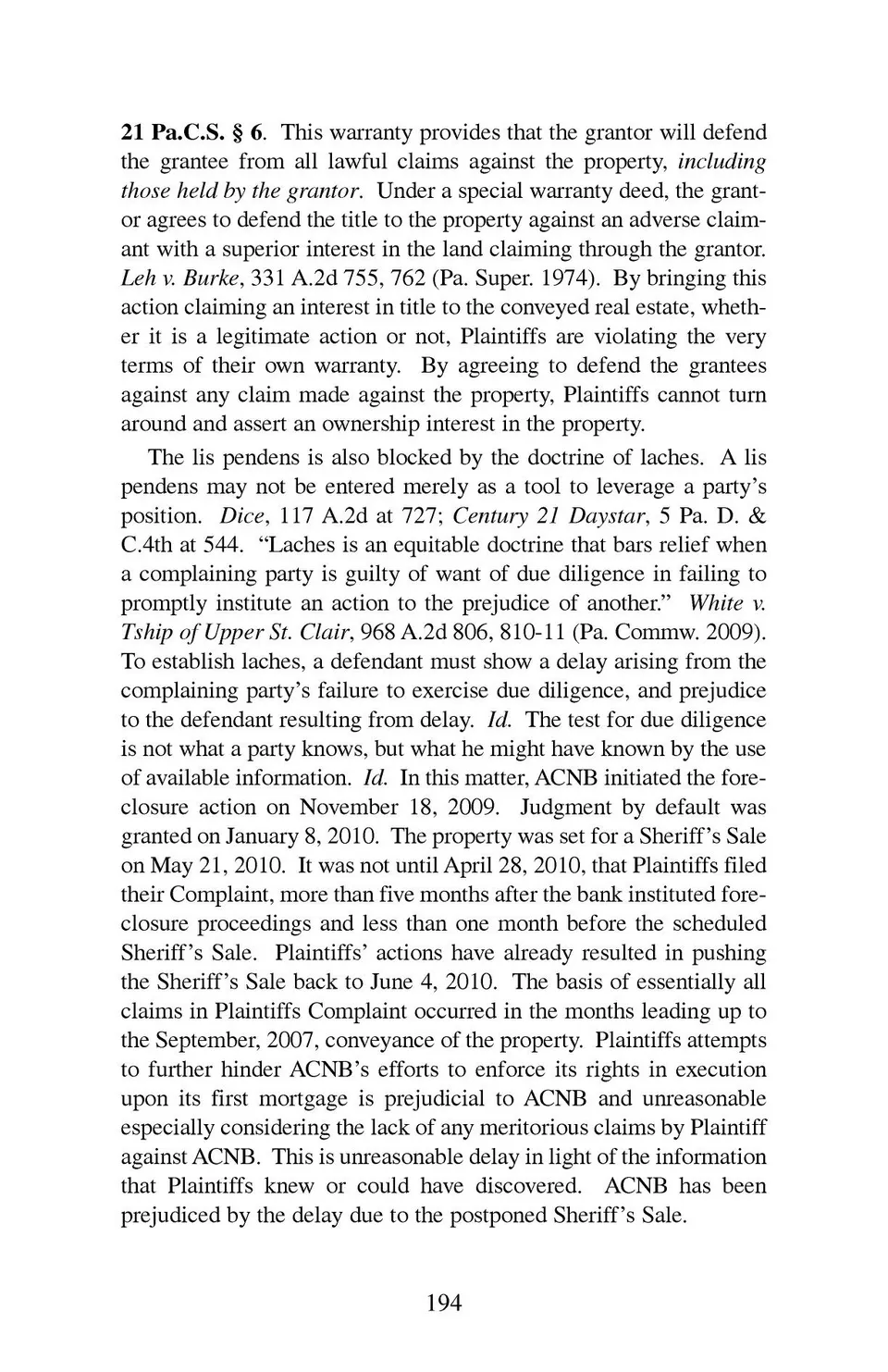 21 Pa.C.S. § 6. This warranty provides that the grantor will defend the grantee from all lawful claims against the property, including those held by the grantor. Under a special warranty deed, the grantor agrees to defend the title to the property against an adverse claimant with a superior interest in the land claiming through the grantor. Leh v. Burke, 331 A.2d 755, 762 (Pa. Super. 1974). By bringing this action claiming an interest in title to the conveyed real estate, whether it is a legitimate action or not, Plaintiffs are violating the very terms of their own warranty. By agreeing to defend the grantees against any claim made against the property, Plaintiffs cannot turn around and assert an ownership interest in the property.

The lis pendens is also blocked by the doctrine of laches. A lis pendens may not be entered merely as a tool to leverage a party's position. Dice, 117 A.2d at 727; Century 21 Daystar, 5 Pa. D. & C.4th at 544. "Laches is an equitable doctrine that bars relief when a complaining party is guilty of want of due diligence in failing to promptly institute an action to the prejudice of another." White v. Tship of Upper St. Clair, 968 A.2d 806, 810-11 (Pa. Commw. 2009). To establish laches, a defendant must show a delay arising from the complaining party's failure to exercise due diligence, and prejudice to the defendant resulting from delay. Id. The test for due diligence is not what a party knows, but what he might have known by the use of available information. Id. In this matter, ACNB initiated the foreclosure action on November 18, 2009. Judgment by default was granted on January 8, 2010. The property was set for a Sheriff's Sale on May 21, 2010. It was not until April 28, 2010, that Plaintiffs filed their Complaint, more than five months after the bank instituted foreclosure proceedings and less than one month before the scheduled Sheriff's Sale. Plaintiffs' actions have already resulted in pushing the Sheriff's Sale back to June 4, 2010. The basis of essentially all claims in Plaintiffs Complaint occurred in the months leading up to the September, 2007, conveyance of the property. Plaintiffs attempts to further hinder ACNB's efforts to enforce its rights in execution upon its first mortgage is prejudicial to ACNB and unreasonable especially considering the lack of any meritorious claims by Plaintiff against ACNB. This is unreasonable delay in light of the information that Plaintiffs knew or could have discovered. ACNB has been prejudiced by the delay due to the postponed Sheriff's Sale.

194